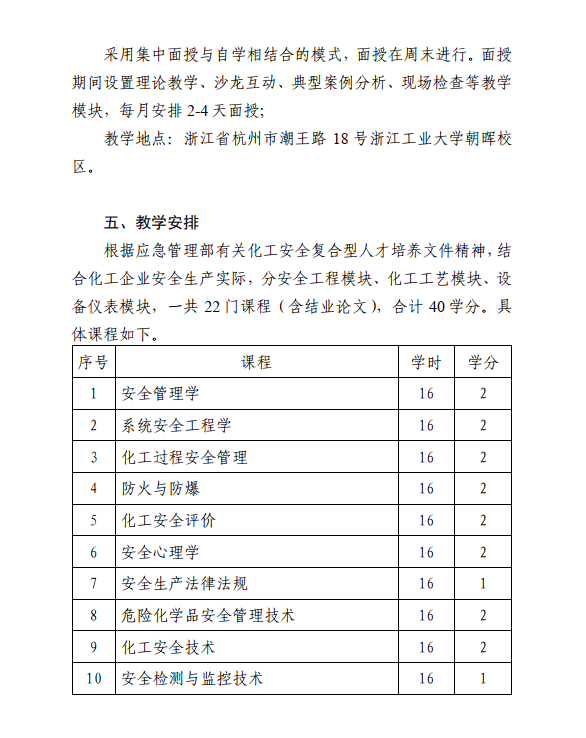 采用集中面授与自学相结合的模式，面授在周末进行。面授期间设置理论教学、沙龙互动、典型案例分析、现场检查等教学模块，每月安排 2-4 天面授；

教学地点：浙江省杭州市潮王路 18 号浙江工业大学朝晖校区。

五、教学安排

根据应急管理部有关化工安全复合型人才培养文件精神，结合化工企业安全生产实际，分安全工程模块、化工工艺模块、设备仪表模块，一共 22 门课程（含结业论文），合计 40 学分。具体课程如下。

| 序号 | 课程 | 学时 | 学分 |
|---|---|---|---|
| 1 | 安全管理学 | 16 | 2 |
| 2 | 系统安全工程学 | 16 | 2 |
| 3 | 化工过程安全管理 | 16 | 2 |
| 4 | 防火与防爆 | 16 | 2 |
| 5 | 化工安全评价 | 16 | 2 |
| 6 | 安全心理学 | 16 | 2 |
| 7 | 安全生产法律法规 | 16 | 1 |
| 8 | 危险化学品安全管理技术 | 16 | 2 |
| 9 | 化工安全技术 | 16 | 2 |
| 10 | 安全检测与监控技术 | 16 | 1 |